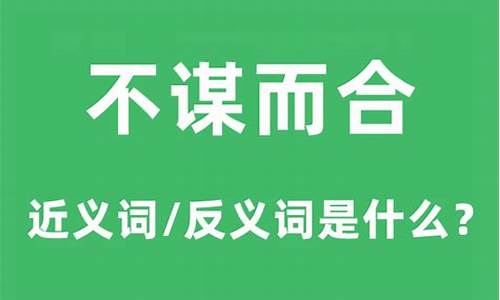 不谋而合

近义词/反义词是什么？